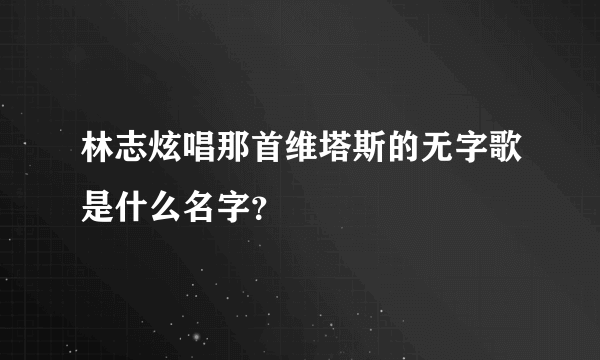 林志炫唱那首维塔斯的无字歌是什么名字?